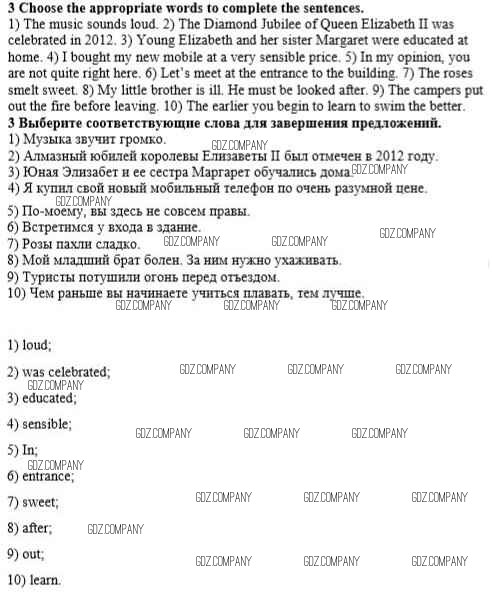 **3 Choose the appropriate words to complete the sentences.**
1) The music sounds loud. 2) The Diamond Jubilee of Queen Elizabeth II was celebrated in 2012. 3) Young Elizabeth and her sister Margaret were educated at home. 4) I bought my new mobile at a very sensible price. 5) In my opinion, you are not quite right here. 6) Let's meet at the entrance to the building. 7) The roses smelt sweet. 8) My little brother is ill. He must be looked after. 9) The campers put out the fire before leaving. 10) The earlier you begin to learn to swim the better.
**3 Выберите соответствующие слова для завершения предложений.**
1) Музыка звучит громко.
GDZ.COMPANY
2) Алмазный юбилей королевы Елизаветы II был отмечен в 2012 году.
3) Юная Элизабет и ее сестра Маргарет обучались дома. GDZ.COMPANY
4) Я купил свой новый мобильный телефон по очень разумной цене.
GDZ.COMPANY
5) По-моему, вы здесь не совсем правы.
6) Встретимся у входа в здание.
7) Розы пахли сладко. GDZ.COMPANY GDZ.COMPANY GDZ.COMPANY
8) Мой младший брат болен. За ним нужно ухаживать.
9) Туристы потушили огонь перед отъездом.
10) Чем раньше вы начинаете учиться плавать, тем лучше.
GDZ.COMPANY GDZ.COMPANY GDZ.COMPANY

1) loud;

2) was celebrated; GDZ.COMPANY GDZ.COMPANY GDZ.COMPANY
GDZ.COMPANY
3) educated;

4) sensible; GDZ.COMPANY GDZ.COMPANY GDZ.COMPANY

5) In;
GDZ.COMPANY
6) entrance;

7) sweet; GDZ.COMPANY GDZ.COMPANY GDZ.COMPANY

8) after; GDZ.COMPANY

9) out; GDZ.COMPANY GDZ.COMPANY GDZ.COMPANY

10) learn.